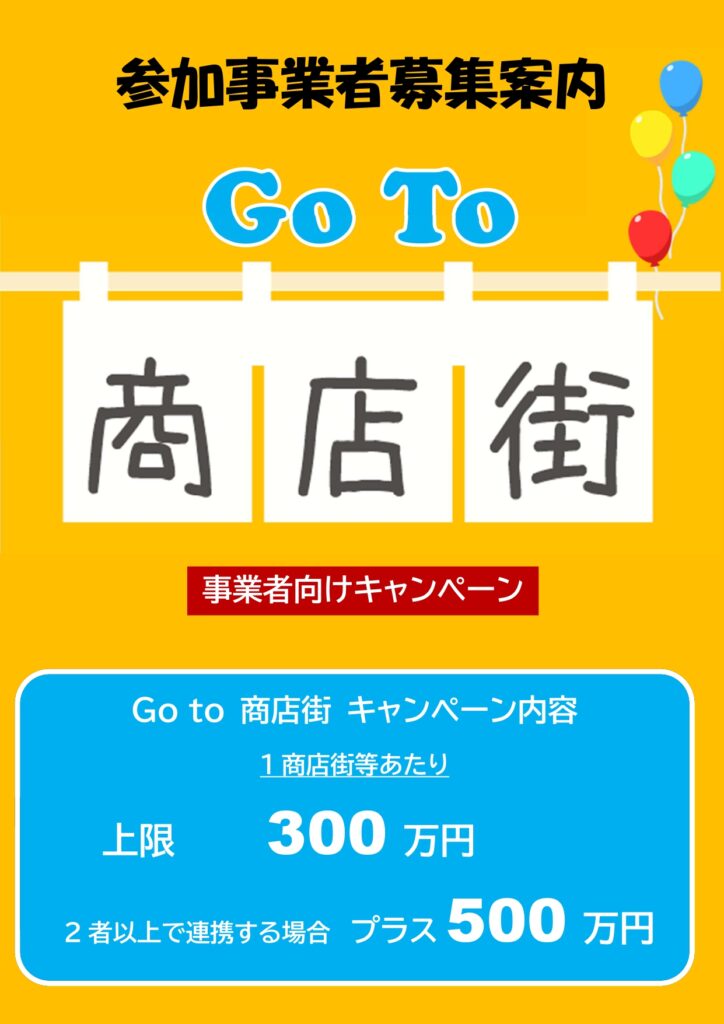 参加事業者募集案内

Go To

商店街

事業者向けキャンペーン

Go to 商店街 キャンペーン内容

１商店街等あたり

上限 300 万円

２者以上で連携する場合 プラス 500 万円